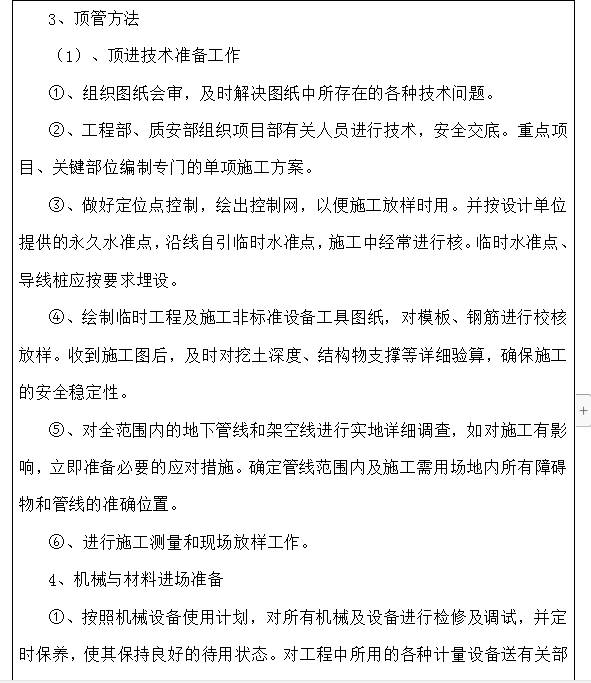 3、顶管方法

（1）、顶进技术准备工作

①、组织图纸会审，及时解决图纸中所存在的各种技术问题。

②、工程部、质安部组织项目部有关人员进行技术，安全交底。重点项目、关键部位编制专门的单项施工方案。

③、做好定位点控制，绘出控制网，以便施工放样时用。并按设计单位提供的永久水准点，沿线自引临时水准点，施工中经常进行核。临时水准点、导线桩应按要求埋设。

④、绘制临时工程及施工非标准设备工具图纸，对模板、钢筋进行校核放样。收到施工图后，及时对挖土深度、结构物支撑等详细验算，确保施工的安全稳定性。

⑤、对全范围内的地下管线和架空线进行实地详细调查，如对施工有影响，立即准备必要的应对措施。确定管线范围内及施工需用场地内所有障碍物和管线的准确位置。

⑥、进行施工测量和现场放样工作。

4、机械与材料进场准备

①、按照机械设备使用计划，对所有机械及设备进行检修及调试，并定时保养，使其保持良好的待用状态。对工程中所用的各种计量设备送有关部

+